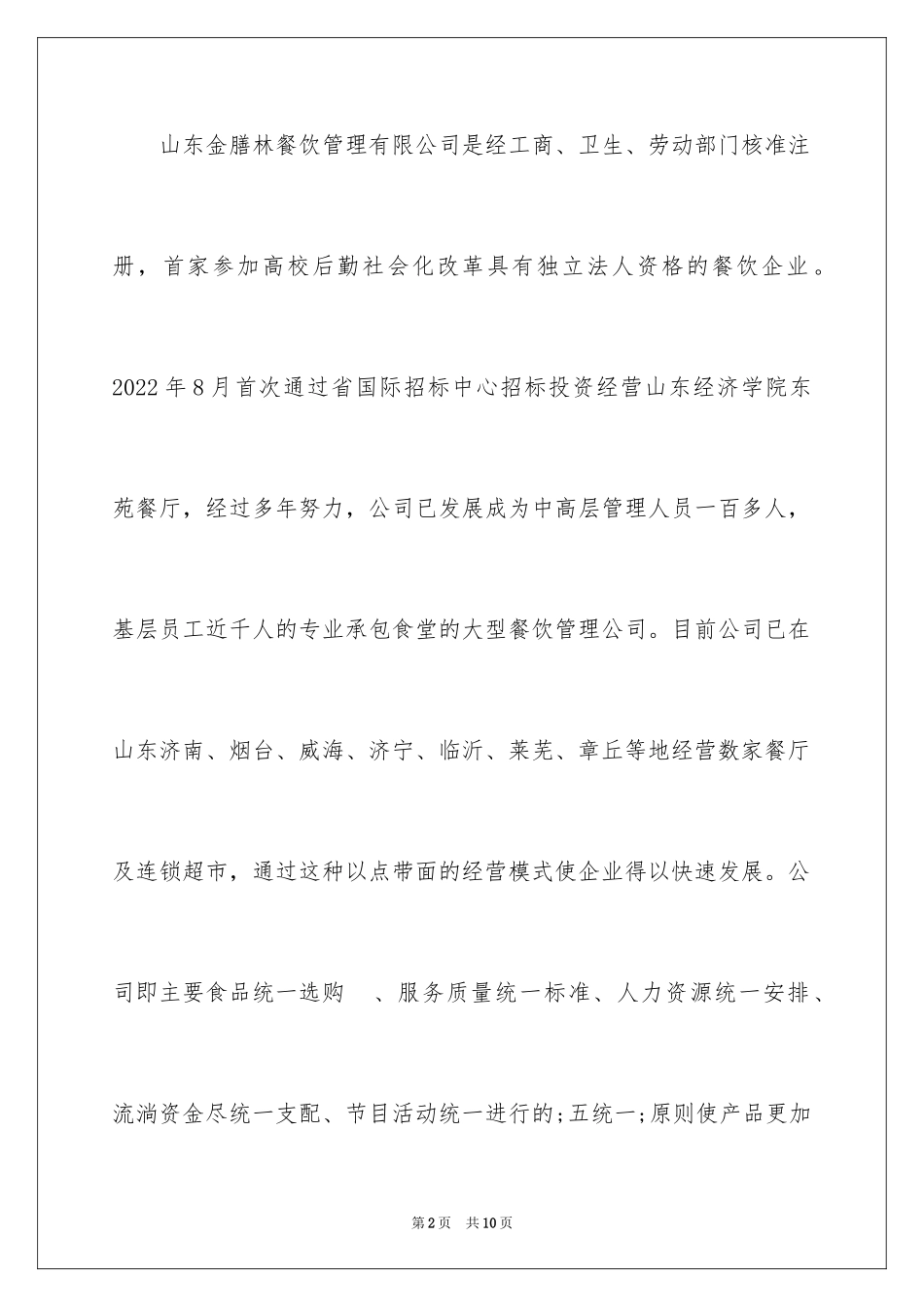 山东金膳林餐饮管理有限公司是经工商、卫生、劳动部门核准注册，首家参加高校后勤社会化改革具有独立法人资格的餐饮企业。2022年8月首次通过省国际招标中心招标投资经营山东经济学院东苑餐厅，经过多年努力，公司已发展成为中高层管理人员一百多人，基层员工近千人的专业承包食堂的大型餐饮管理公司。目前公司已在山东济南、烟台、威海、济宁、临沂、莱芜、章丘等地经营数家餐厅及连锁超市，通过这种以点带面的经营模式使企业得以快速发展。公司即主要食品统一选购 、服务质量统一标准、人力资源统一安排、流淌资金尽统一支配、节目活动统一进行的;五统一;原则使产品更加

第2页 共10页